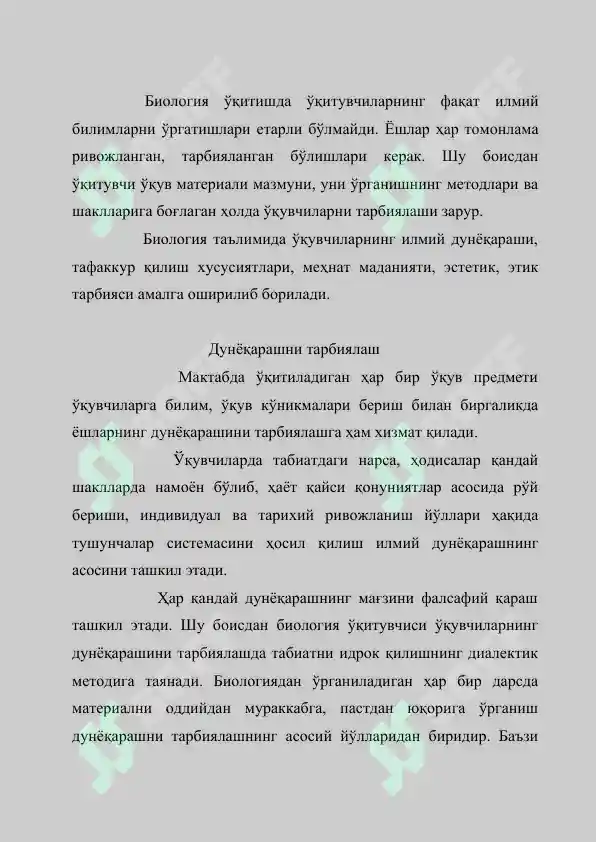 Биология ўқитишда ўқитувчиларнинг фақат илмий билимларни ўргатишлари етарли бўлмайди. Ёшлар ҳар томонлама ривожланган, тарбияланган бўлишлари керак. Шу боисдан ўқитувчи ўқув материали мазмуни, уни ўрганишнинг методлари ва шаклларига боғлаган ҳолда ўқувчиларни тарбиялаши зарур.

Биология таълимида ўқувчиларнинг илмий дунёқараши, тафаккур қилиш хусусиятлари, меҳнат маданияти, эстетик, этик тарбияси амалга оширилиб борилади.

Дунёқарашни тарбиялаш

Мактабда ўқитиладиган ҳар бир ўқув предмети ўқувчиларга билим, ўқув кўникмалари бериш билан биргаликда ёшларнинг дунёқарашини тарбиялашга ҳам хизмат қилади.

Ўқувчиларда табиатдаги нарса, ҳодисалар қандай шаклларда намоён бўлиб, ҳаёт қайси қонуниятлар асосида рўй бериши, индивидуал ва тарихий ривожланиш йўллари ҳақида тушунчалар системасини ҳосил қилиш илмий дунёқарашнинг асосини ташкил этади.

Ҳар қандай дунёқарашнинг мағзини фалсафий қараш ташкил этади. Шу боисдан биология ўқитувчиси ўқувчиларнинг дунёқарашини тарбиялашда табиатни идрок қилишнинг диалектик методига таянади. Биологиядан ўрганиладиган ҳар бир дарсда материални оддийдан мураккабга, пастдан юқорига ўрганиш дунёқарашни тарбиялашнинг асосий йўлларидан биридир. Баъзи